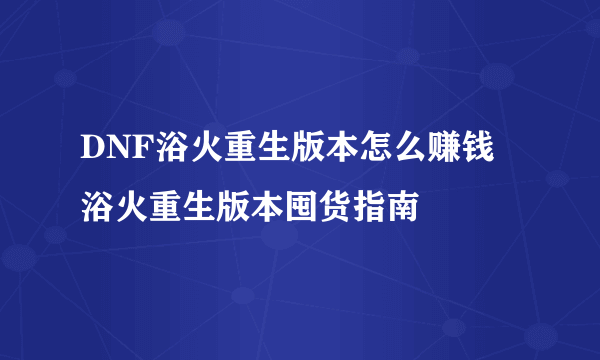 DNF浴火重生版本怎么赚钱

浴火重生版本囤货指南